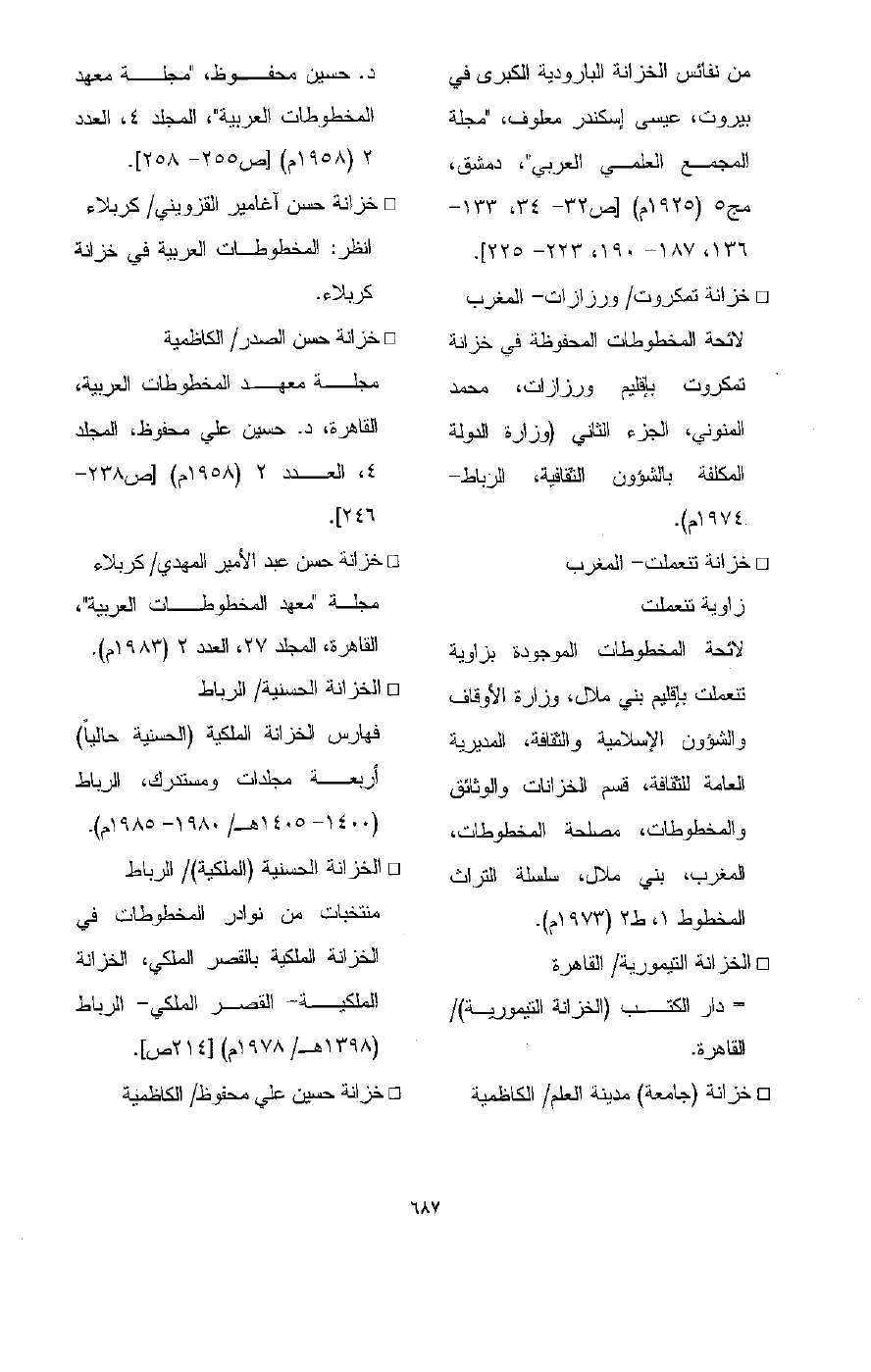 من نفائس الخزانة البارودية الكبرى في بيروت، عيسى إسكندر معلوف، "مجلة المجمع العلمي العربي"، دمشق، مج٥ (١٩٢٥م) [ص٣٢- ٣٤، ١٣٣- ١٣٦، ١٨٧- ١٩٠، ٢٢٣- ٢٢٥].

□ خزانة تمكروت/ ورزازات- المغرب

لائحة المخطوطات المحفوظة في خزانة تمكروت بإقليم ورزازات، محمد المنوني، الجزء الثاني (وزارة الدولة المكلفة بالشؤون الثقافية، الرباط- ١٩٧٤م).

□ خزانة تنعملت- المغرب

زاوية تنعملت

لائحة المخطوطات الموجودة بزاوية تنعملت بإقليم بني ملال، وزارة الأوقاف والشؤون الإسلامية والثقافة، المديرية العامة للثقافة، قسم الخزانات والوثائق والمخطوطات، مصلحة المخطوطات، المغرب، بني ملال، سلسلة التراث المخطوط ١، ط٢ (١٩٧٣م).

□ الخزانة التيمورية/ القاهرة

= دار الكتب (الخزانة التيمورية)/ القاهرة.

□ خزانة (جامعة) مدينة العلم/ الكاظمية

د. حسين محفوظ، "مجلة معهد المخطوطات العربية"، المجلد ٤، العدد ٢ (١٩٥٨م) [ص٢٥٥- ٢٥٨].

□ خزانة حسن آغامير القزويني/ كربلاء

انظر: المخطوطات العربية في خزانة كربلاء.

□ خزانة حسن الصدر/ الكاظمية

مجلة معهد المخطوطات العربية، القاهرة، د. حسين علي محفوظ، المجلد ٤، العدد ٢ (١٩٥٨م) [ص٢٣٨- ٢٤٦].

□ خزانة حسن عبد الأمير المهدي/ كربلاء

مجلة "معهد المخطوطات العربية"، القاهرة، المجلد ٢٧، العدد ٢ (١٩٨٣م).

□ الخزانة الحسنية/ الرباط

فهارس الخزانة الملكية (الحسنية حالياً) أربعة مجلدات ومستدرك، الرباط (١٤٠٠- ١٤٠٥هـ/ ١٩٨٠- ١٩٨٥م).

□ الخزانة الحسنية (الملكية)/ الرباط

منتخبات من نوادر المخطوطات في الخزانة الملكية بالقصر الملكي، الخزانة الملكية- القصر الملكي- الرباط (١٣٩٨هـ/ ١٩٧٨م) [٢١٤ص].

□ خزانة حسين علي محفوظ/ الكاظمية

٦٨٧